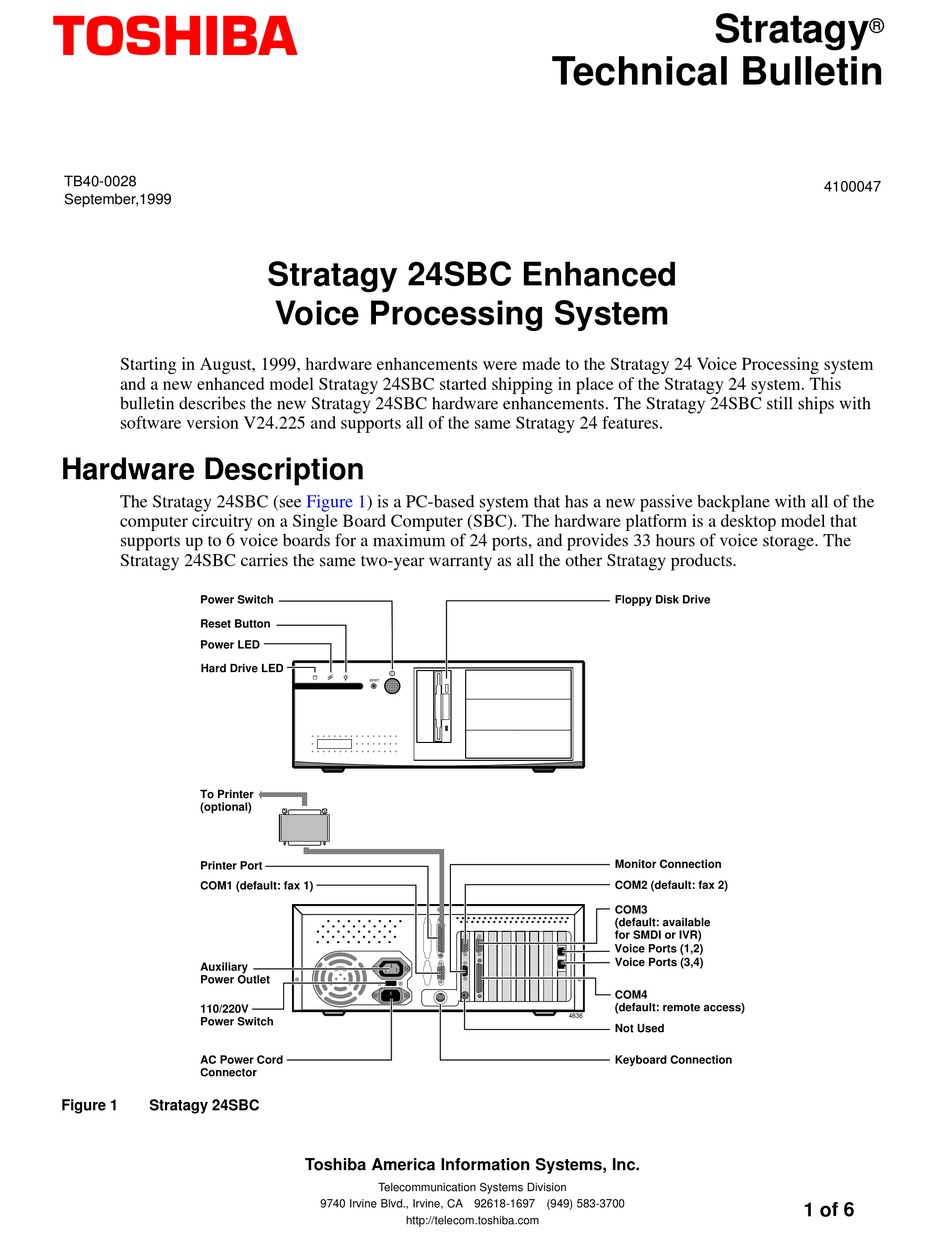 TOSHIBA

Stratagy®
Technical Bulletin

TB40-0028
September,1999

4100047

Stratagy 24SBC Enhanced
Voice Processing System

Starting in August, 1999, hardware enhancements were made to the Stratagy 24 Voice Processing system and a new enhanced model Stratagy 24SBC started shipping in place of the Stratagy 24 system. This bulletin describes the new Stratagy 24SBC hardware enhancements. The Stratagy 24SBC still ships with software version V24.225 and supports all of the same Stratagy 24 features.

Hardware Description

The Stratagy 24SBC (see Figure 1) is a PC-based system that has a new passive backplane with all of the computer circuitry on a Single Board Computer (SBC). The hardware platform is a desktop model that supports up to 6 voice boards for a maximum of 24 ports, and provides 33 hours of voice storage. The Stratagy 24SBC carries the same two-year warranty as all the other Stratagy products.

Power Switch
Reset Button
Power LED
Hard Drive LED
RESET
Floppy Disk Drive
To Printer (optional)
Printer Port
COM1 (default: fax 1)
Auxiliary Power Outlet
110/220V Power Switch
AC Power Cord Connector
Monitor Connection
COM2 (default: fax 2)
COM3 (default: available for SMDI or IVR)
Voice Ports (1,2)
Voice Ports (3,4)
COM4 (default: remote access)
Not Used
Keyboard Connection
4636

Figure 1 Stratagy 24SBC

Toshiba America Information Systems, Inc.
Telecommunication Systems Division
9740 Irvine Blvd., Irvine, CA 92618-1697 (949) 583-3700
http://telecom.toshiba.com

1 of 6